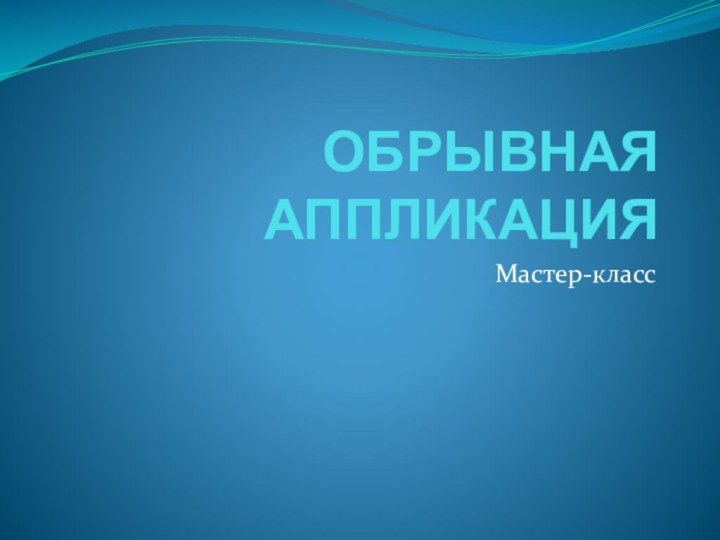 ОБРЫВНАЯ АППЛИКАЦИЯ

Мастер-класс